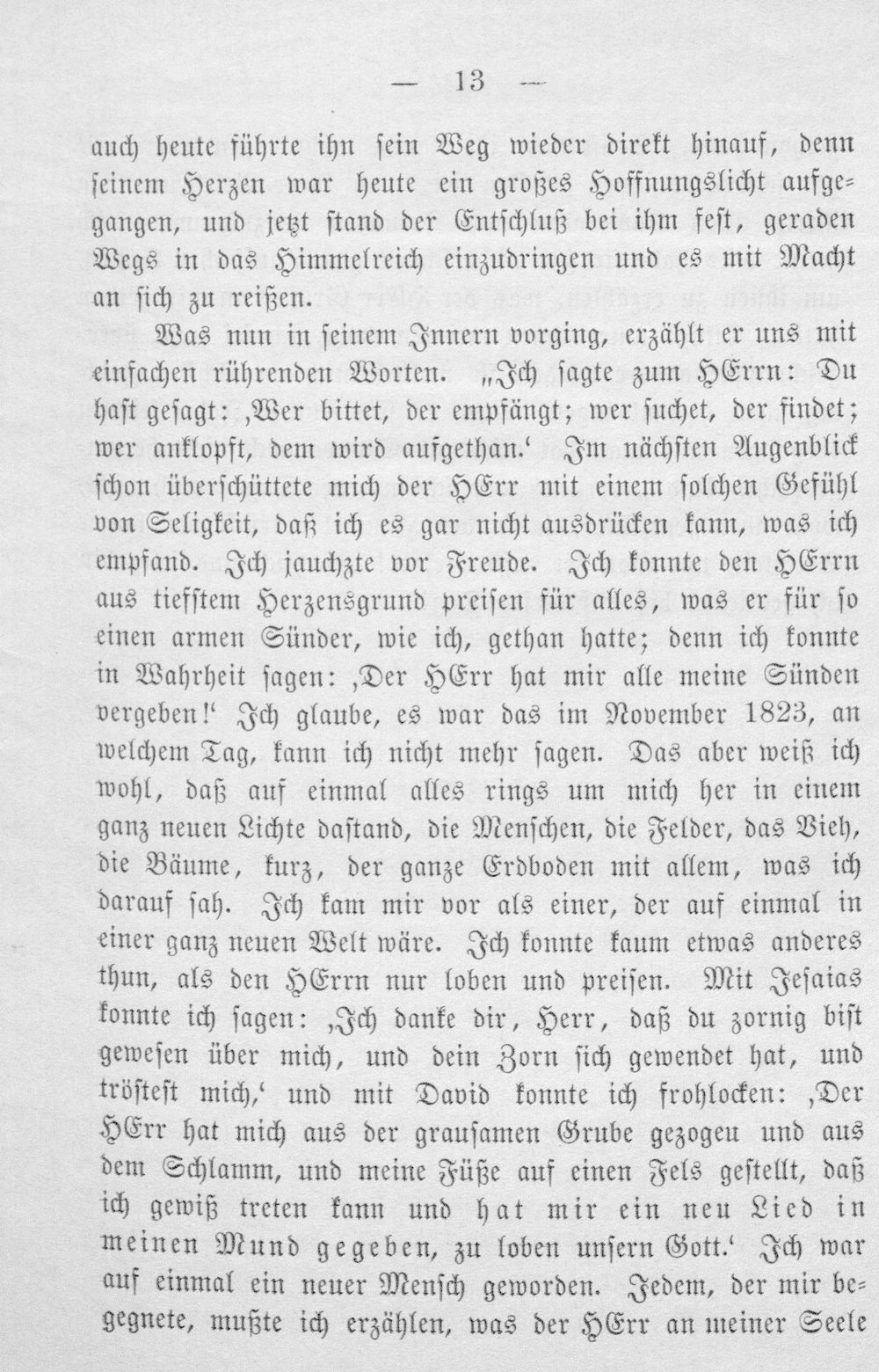 — 13 —

auch heute führte ihn sein Weg wieder direkt hinauf, denn seinem Herzen war heute ein großes Hoffnungslicht aufgegangen, und jetzt stand der Entschluß bei ihm fest, geraden Wegs in das Himmelreich einzudringen und es mit Macht an sich zu reißen.

Was nun in seinem Innern vorging, erzählt er uns mit einfachen rührenden Worten. „Ich sagte zum HErrn: Du hast gesagt: ‚Wer bittet, der empfängt; wer suchet, der findet; wer anklopft, dem wird aufgethan.‘ Im nächsten Augenblick schon überschüttete mich der HErr mit einem solchen Gefühl von Seligkeit, daß ich es gar nicht ausdrücken kann, was ich empfand. Ich jauchzte vor Freude. Ich konnte den HErrn aus tiefstem Herzensgrund preisen für alles, was er für so einen armen Sünder, wie ich, gethan hatte; denn ich konnte in Wahrheit sagen: ‚Der HErr hat mir alle meine Sünden vergeben!‘ Ich glaube, es war das im November 1823, an welchem Tag, kann ich nicht mehr sagen. Das aber weiß ich wohl, daß auf einmal alles rings um mich her in einem ganz neuen Lichte dastand, die Menschen, die Felder, das Vieh, die Bäume, kurz, der ganze Erdboden mit allem, was ich darauf sah. Ich kam mir vor als einer, der auf einmal in einer ganz neuen Welt wäre. Ich konnte kaum etwas anderes thun, als den HErrn nur loben und preisen. Mit Jesaias konnte ich sagen: ‚Ich danke dir, Herr, daß du zornig bist gewesen über mich, und dein Zorn sich gewendet hat, und tröstest mich,‘ und mit David konnte ich frohlocken: ‚Der HErr hat mich aus der grausamen Grube gezogen und aus dem Schlamm, und meine Füße auf einen Fels gestellt, daß ich gewiß treten kann und hat mir ein neu Lied in meinen Mund gegeben, zu loben unsern Gott.‘ Ich war auf einmal ein neuer Mensch geworden. Jedem, der mir begegnete, mußte ich erzählen, was der HErr an meiner Seele